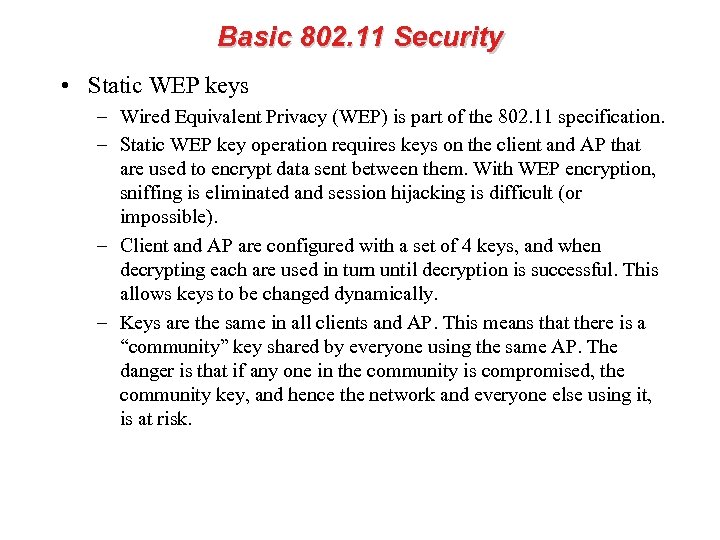 Basic 802.11 Security

• Static WEP keys

– Wired Equivalent Privacy (WEP) is part of the 802.11 specification.

– Static WEP key operation requires keys on the client and AP that are used to encrypt data sent between them. With WEP encryption, sniffing is eliminated and session hijacking is difficult (or impossible).

– Client and AP are configured with a set of 4 keys, and when decrypting each are used in turn until decryption is successful. This allows keys to be changed dynamically.

– Keys are the same in all clients and AP. This means that there is a “community” key shared by everyone using the same AP. The danger is that if any one in the community is compromised, the community key, and hence the network and everyone else using it, is at risk.